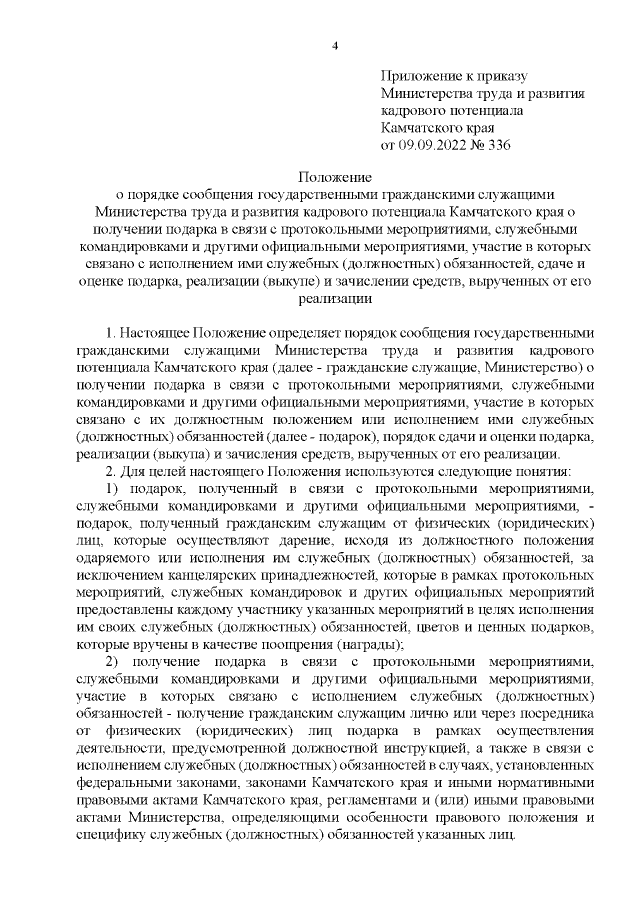 4

Приложение к приказу
Министерства труда и развития кадрового потенциала
Камчатского края
от 09.09.2022 № 336

Положение
о порядке сообщения государственными гражданскими служащими Министерства труда и развития кадрового потенциала Камчатского края о получении подарка в связи с протокольными мероприятиями, служебными командировками и другими официальными мероприятиями, участие в которых связано с исполнением ими служебных (должностных) обязанностей, сдаче и оценке подарка, реализации (выкупе) и зачислении средств, вырученных от его реализации

1. Настоящее Положение определяет порядок сообщения государственными гражданскими служащими Министерства труда и развития кадрового потенциала Камчатского края (далее - гражданские служащие, Министерство) о получении подарка в связи с протокольными мероприятиями, служебными командировками и другими официальными мероприятиями, участие в которых связано с их должностным положением или исполнением ими служебных (должностных) обязанностей (далее - подарок), порядок сдачи и оценки подарка, реализации (выкупа) и зачисления средств, вырученных от его реализации.

2. Для целей настоящего Положения используются следующие понятия:

1) подарок, полученный в связи с протокольными мероприятиями, служебными командировками и другими официальными мероприятиями, - подарок, полученный гражданским служащим от физических (юридических) лиц, которые осуществляют дарение, исходя из должностного положения одаряемого или исполнения им служебных (должностных) обязанностей, за исключением канцелярских принадлежностей, которые в рамках протокольных мероприятий, служебных командировок и других официальных мероприятий предоставлены каждому участнику указанных мероприятий в целях исполнения им своих служебных (должностных) обязанностей, цветов и ценных подарков, которые вручены в качестве поощрения (награды);

2) получение подарка в связи с протокольными мероприятиями, служебными командировками и другими официальными мероприятиями, участие в которых связано с исполнением служебных (должностных) обязанностей - получение гражданским служащим лично или через посредника от физических (юридических) лиц подарка в рамках осуществления деятельности, предусмотренной должностной инструкцией, а также в связи с исполнением служебных (должностных) обязанностей в случаях, установленных федеральными законами, законами Камчатского края и иными нормативными правовыми актами Камчатского края, регламентами и (или) иными правовыми актами Министерства, определяющими особенности правового положения и специфику служебных (должностных) обязанностей указанных лиц.